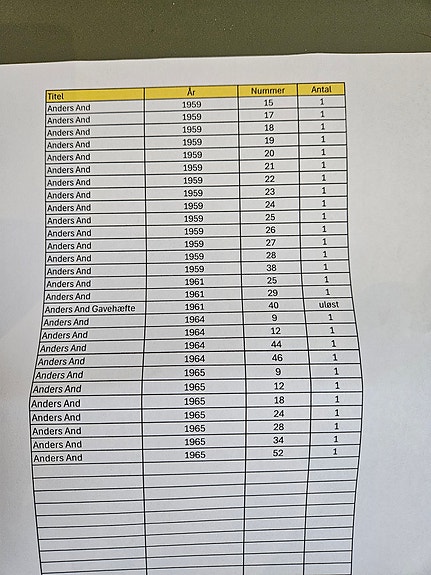 | Titel | År | Nummer | Antal |
|---|---|---|---|
| Anders And | 1959 | 15 | 1 |
| Anders And | 1959 | 17 | 1 |
| Anders And | 1959 | 18 | 1 |
| Anders And | 1959 | 19 | 1 |
| Anders And | 1959 | 20 | 1 |
| Anders And | 1959 | 21 | 1 |
| Anders And | 1959 | 22 | 1 |
| Anders And | 1959 | 23 | 1 |
| Anders And | 1959 | 24 | 1 |
| Anders And | 1959 | 25 | 1 |
| Anders And | 1959 | 26 | 1 |
| Anders And | 1959 | 27 | 1 |
| Anders And | 1959 | 28 | 1 |
| Anders And | 1959 | 38 | 1 |
| Anders And | 1961 | 25 | 1 |
| Anders And | 1961 | 29 | 1 |
| Anders And Gavehæfte | 1961 | 40 | uløst |
| Anders And | 1964 | 9 | 1 |
| Anders And | 1964 | 12 | 1 |
| Anders And | 1964 | 44 | 1 |
| Anders And | 1964 | 46 | 1 |
| Anders And | 1965 | 9 | 1 |
| Anders And | 1965 | 12 | 1 |
| Anders And | 1965 | 18 | 1 |
| Anders And | 1965 | 24 | 1 |
| Anders And | 1965 | 28 | 1 |
| Anders And | 1965 | 34 | 1 |
| Anders And | 1965 | 52 | 1 |